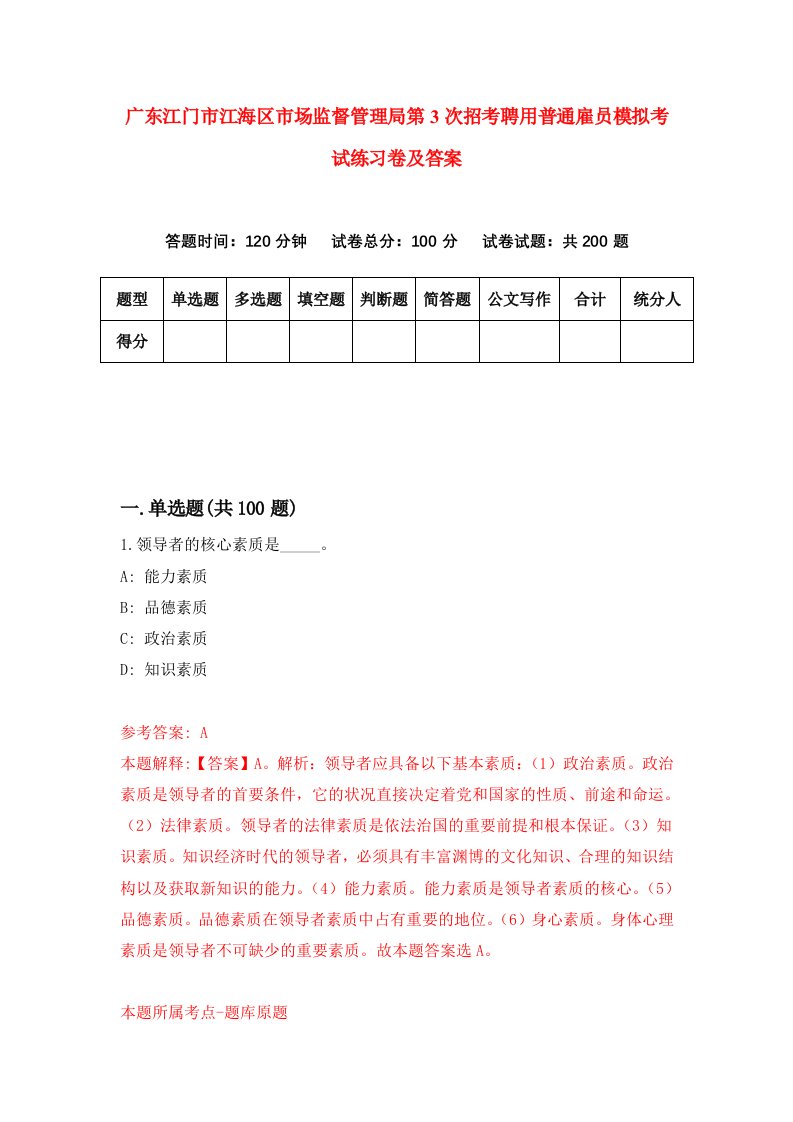 广东江门市江海区市场监督管理局第3次招考聘用普通雇员模拟考试练习卷及答案

答题时间：120分钟　试卷总分：100分　试卷试题：共200题

| 题型 | 单选题 | 多选题 | 填空题 | 判断题 | 简答题 | 公文写作 | 合计 | 统分人 |
|---|---|---|---|---|---|---|---|---|
| 得分 | | | | | | | | |

一.单选题(共100题)

1.领导者的核心素质是_____。

A: 能力素质

B: 品德素质

C: 政治素质

D: 知识素质

参考答案: A

本题解释:【答案】A。解析：领导者应具备以下基本素质：(1)政治素质。政治素质是领导者的首要条件，它的状况直接决定着党和国家的性质、前途和命运。(2)法律素质。领导者的法律素质是依法治国的重要前提和根本保证。(3)知识素质。知识经济时代的领导者，必须具有丰富渊博的文化知识、合理的知识结构以及获取新知识的能力。(4)能力素质。能力素质是领导者素质的核心。(5)品德素质。品德素质在领导者素质中占有重要的地位。(6)身心素质。身体心理素质是领导者不可缺少的重要素质。故本题答案选A。

本题所属考点-题库原题